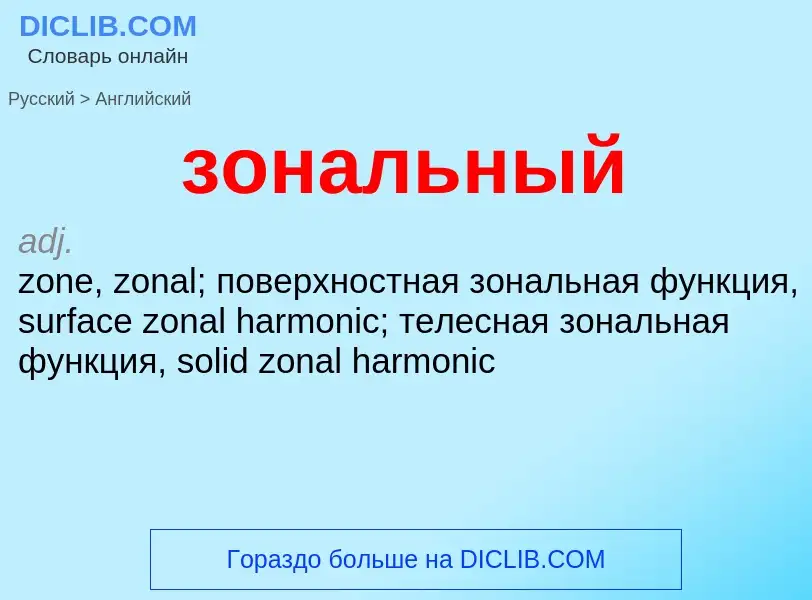 DICLIB.COM
Словарь онлайн

Русский > Английский

зональный

adj.
zone, zonal; поверхностная зональная функция, surface zonal harmonic; телесная зональная функция, solid zonal harmonic

Гораздо больше на DICLIB.COM